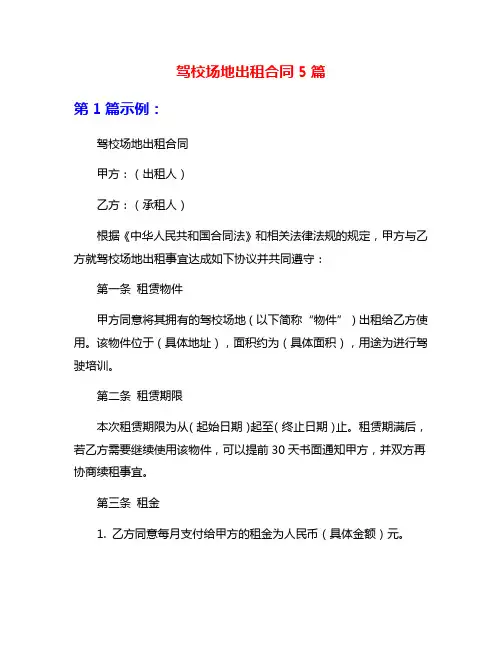 驾校场地出租合同 5 篇

第 1 篇示例：

驾校场地出租合同

甲方：（出租人）

乙方：（承租人）

根据《中华人民共和国合同法》和相关法律法规的规定，甲方与乙方就驾校场地出租事宜达成如下协议并共同遵守：

第一条 租赁物件

甲方同意将其拥有的驾校场地（以下简称“物件”）出租给乙方使用。该物件位于（具体地址），面积约为（具体面积），用途为进行驾驶培训。

第二条 租赁期限

本次租赁期限为从（起始日期）起至（终止日期）止。租赁期满后，若乙方需要继续使用该物件，可以提前 30 天书面通知甲方，并双方再协商续租事宜。

第三条 租金

1. 乙方同意每月支付给甲方的租金为人民币（具体金额）元。